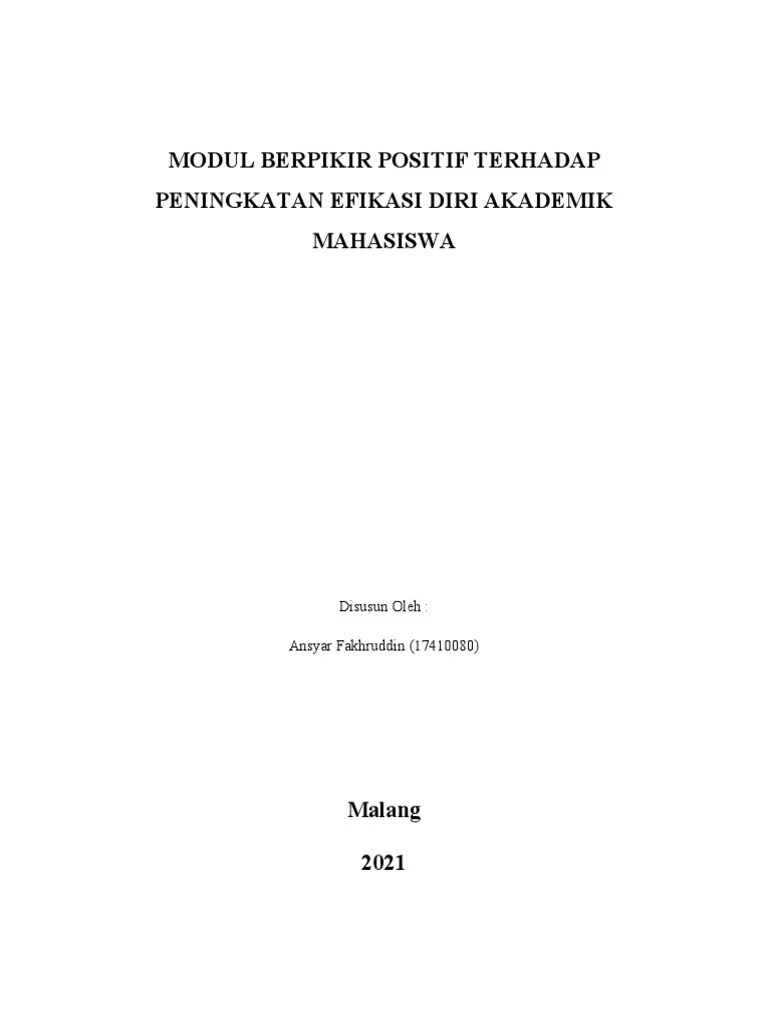 MODUL BERPIKIR POSITIF TERHADAP PENINGKATAN EFIKASI DIRI AKADEMIK MAHASISWA

Disusun Oleh :

Ansyar Fakhruddin (17410080)

Malang

2021